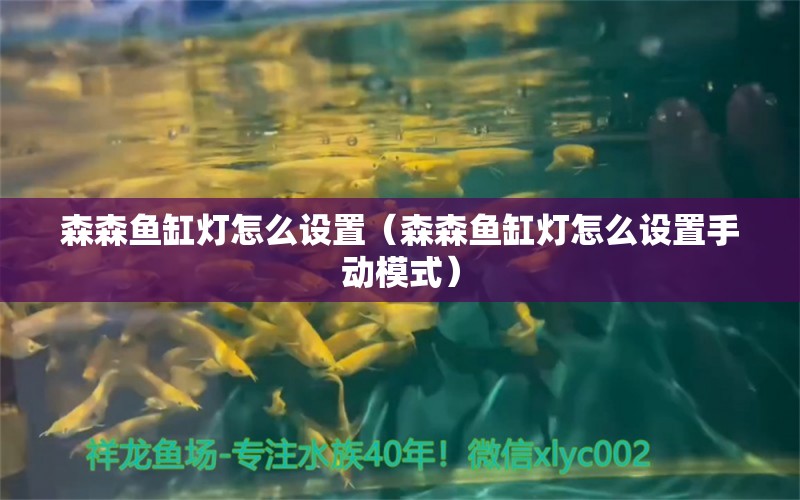 森森鱼缸灯怎么设置（森森鱼缸灯怎么设置手动模式）

祥龙鱼场-专注水族40年！微信xlyc002